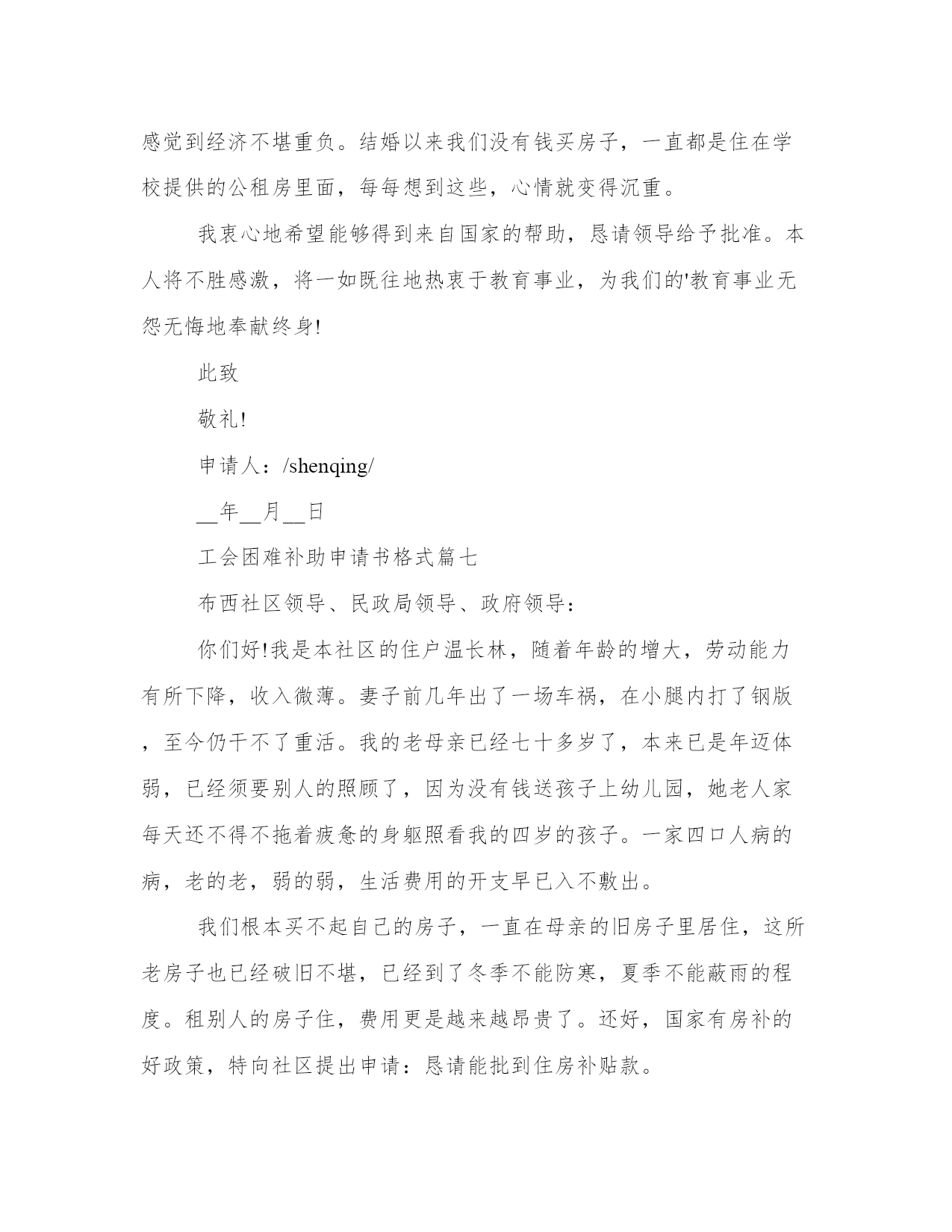 感觉到经济不堪重负。结婚以来我们没有钱买房子，一直都是住在学校提供的公租房里面，每每想到这些，心情就变得沉重。

我衷心地希望能够得到来自国家的帮助，恳请领导给予批准。本人将不胜感激，将一如既往地热衷于教育事业，为我们的'教育事业无怨无悔地奉献终身!

此致

敬礼!

申请人：/shenqing/

__年__月__日

工会困难补助申请书格式篇七

布西社区领导、民政局领导、政府领导：

你们好!我是本社区的住户温长林，随着年龄的增大，劳动能力有所下降，收入微薄。妻子前几年出了一场车祸，在小腿内打了钢版，至今仍干不了重活。我的老母亲已经七十多岁了，本来已是年迈体弱，已经须要别人的照顾了，因为没有钱送孩子上幼儿园，她老人家每天还不得不拖着疲惫的身躯照看我的四岁的孩子。一家四口人病的病，老的老，弱的弱，生活费用的开支早已入不敷出。

我们根本买不起自己的房子，一直在母亲的旧房子里居住，这所老房子也已经破旧不堪，已经到了冬季不能防寒，夏季不能蔽雨的程度。租别人的房子住，费用更是越来越昂贵了。还好，国家有房补的好政策，特向社区提出申请：恳请能批到住房补贴款。